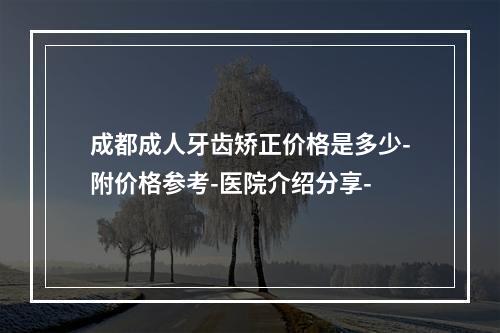 成都成人牙齿矫正价格是多少-附价格参考-医院介绍分享-